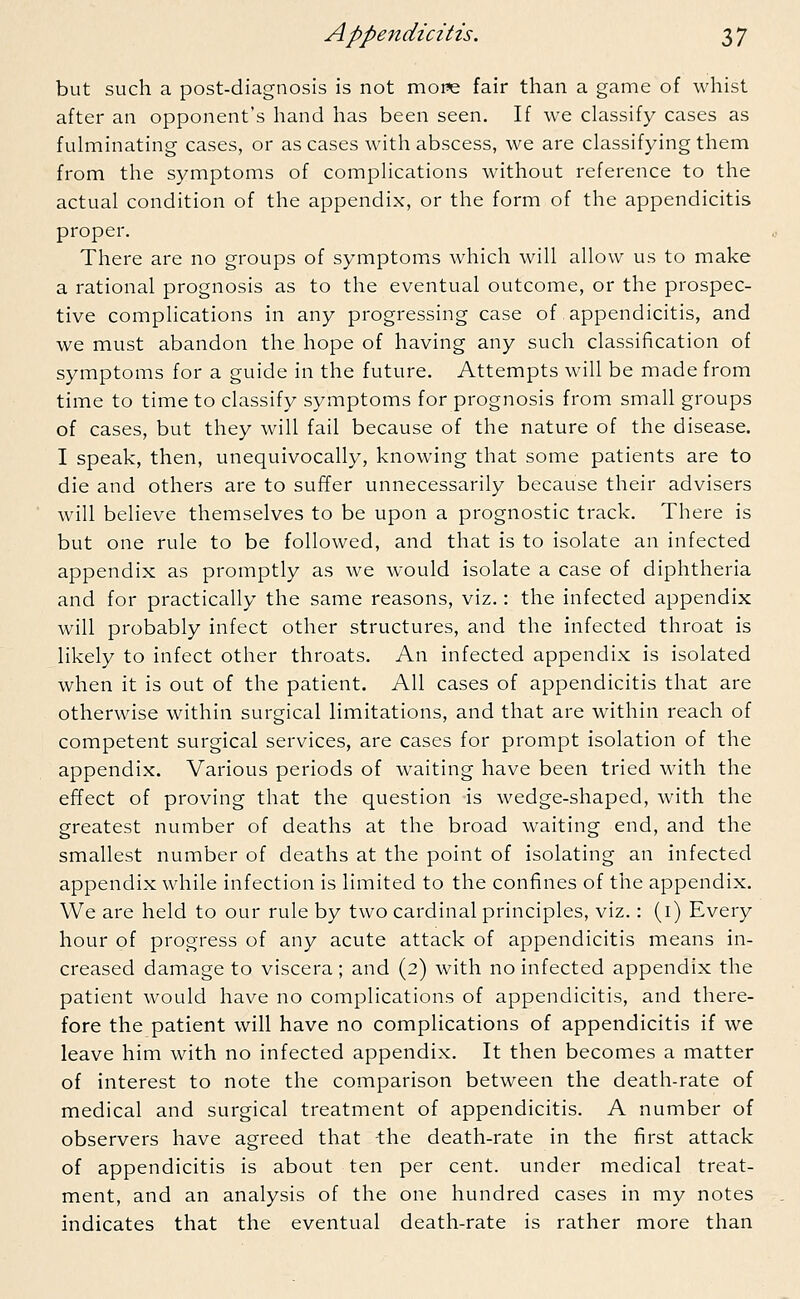 Appendicitis. 37

but such a post-diagnosis is not more fair than a game of whist after an opponent's hand has been seen. If we classify cases as fulminating cases, or as cases with abscess, we are classifying them from the symptoms of complications without reference to the actual condition of the appendix, or the form of the appendicitis proper.

There are no groups of symptoms which will allow us to make a rational prognosis as to the eventual outcome, or the prospective complications in any progressing case of appendicitis, and we must abandon the hope of having any such classification of symptoms for a guide in the future. Attempts will be made from time to time to classify symptoms for prognosis from small groups of cases, but they will fail because of the nature of the disease. I speak, then, unequivocally, knowing that some patients are to die and others are to suffer unnecessarily because their advisers will believe themselves to be upon a prognostic track. There is but one rule to be followed, and that is to isolate an infected appendix as promptly as we would isolate a case of diphtheria and for practically the same reasons, viz.: the infected appendix will probably infect other structures, and the infected throat is likely to infect other throats. An infected appendix is isolated when it is out of the patient. All cases of appendicitis that are otherwise within surgical limitations, and that are within reach of competent surgical services, are cases for prompt isolation of the appendix. Various periods of waiting have been tried with the effect of proving that the question is wedge-shaped, with the greatest number of deaths at the broad waiting end, and the smallest number of deaths at the point of isolating an infected appendix while infection is limited to the confines of the appendix. We are held to our rule by two cardinal principles, viz.: (1) Every hour of progress of any acute attack of appendicitis means increased damage to viscera; and (2) with no infected appendix the patient would have no complications of appendicitis, and therefore the patient will have no complications of appendicitis if we leave him with no infected appendix. It then becomes a matter of interest to note the comparison between the death-rate of medical and surgical treatment of appendicitis. A number of observers have agreed that the death-rate in the first attack of appendicitis is about ten per cent. under medical treatment, and an analysis of the one hundred cases in my notes indicates that the eventual death-rate is rather more than